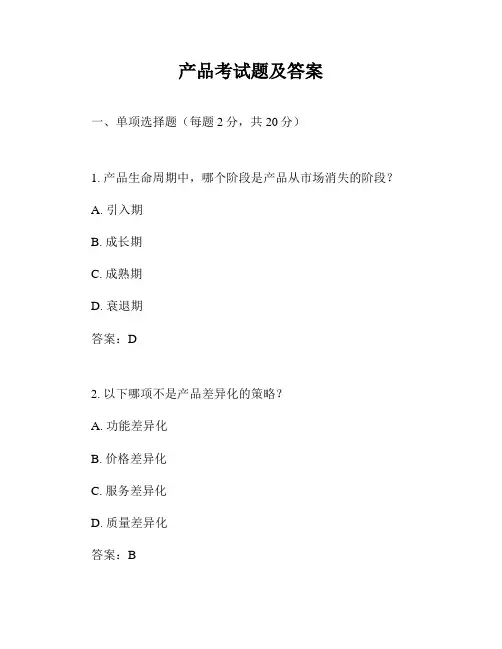 产品考试题及答案

一、单项选择题（每题 2 分，共 20 分）

1. 产品生命周期中，哪个阶段是产品从市场消失的阶段？

A. 引入期

B. 成长期

C. 成熟期

D. 衰退期

答案：D

2. 以下哪项不是产品差异化的策略？

A. 功能差异化

B. 价格差异化

C. 服务差异化

D. 质量差异化

答案：B